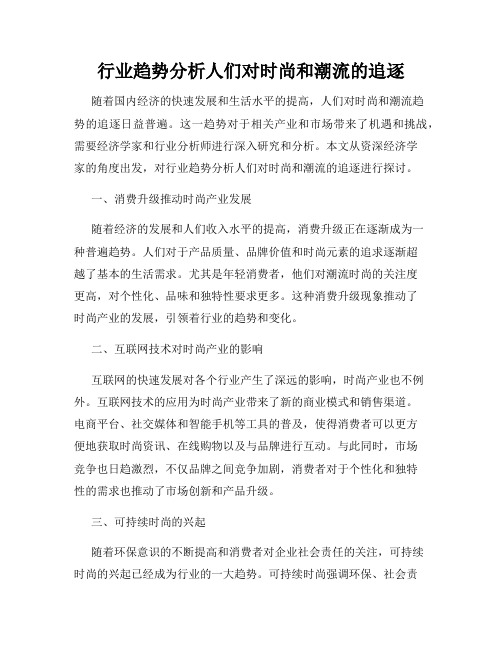 行业趋势分析人们对时尚和潮流的追逐

随着国内经济的快速发展和生活水平的提高，人们对时尚和潮流趋势的追逐日益普遍。这一趋势对于相关产业和市场带来了机遇和挑战，需要经济学家和行业分析师进行深入研究和分析。本文从资深经济学家的角度出发，对行业趋势分析人们对时尚和潮流的追逐进行探讨。

一、消费升级推动时尚产业发展

随着经济的发展和人们收入水平的提高，消费升级正在逐渐成为一种普遍趋势。人们对于产品质量、品牌价值和时尚元素的追求逐渐超越了基本的生活需求。尤其是年轻消费者，他们对潮流时尚的关注度更高，对个性化、品味和独特性要求更多。这种消费升级现象推动了时尚产业的发展，引领着行业的趋势和变化。

二、互联网技术对时尚产业的影响

互联网的快速发展对各个行业产生了深远的影响，时尚产业也不例外。互联网技术的应用为时尚产业带来了新的商业模式和销售渠道。电商平台、社交媒体和智能手机等工具的普及，使得消费者可以更方便地获取时尚资讯、在线购物以及与品牌进行互动。与此同时，市场竞争也日趋激烈，不仅品牌之间竞争加剧，消费者对于个性化和独特性的需求也推动了市场创新和产品升级。

三、可持续时尚的兴起

随着环保意识的不断提高和消费者对企业社会责任的关注，可持续时尚的兴起已经成为行业的一大趋势。可持续时尚强调环保、社会责